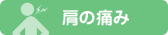 肩の痛み